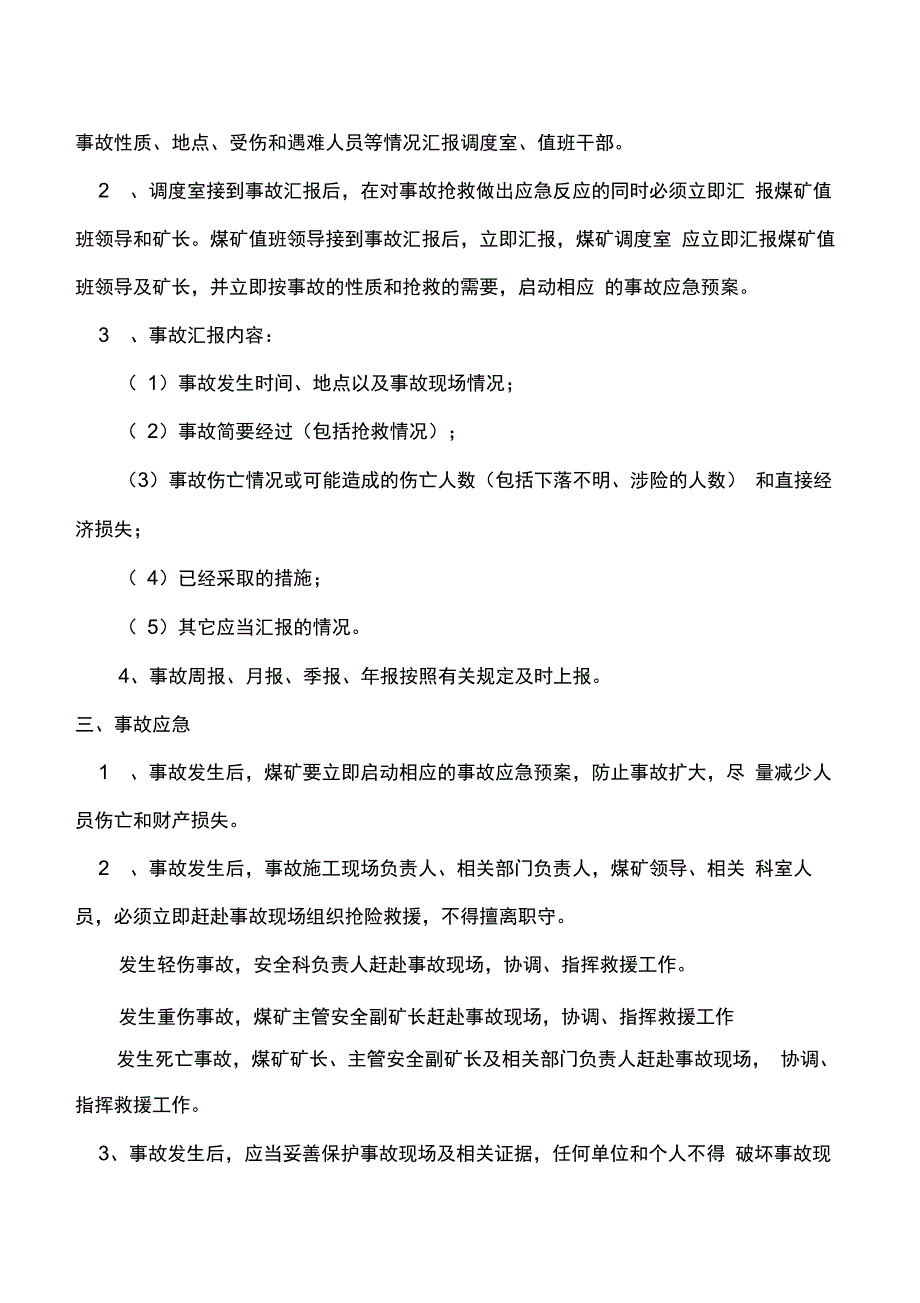 事故性质、地点、受伤和遇难人员等情况汇报调度室、值班干部。

2 、调度室接到事故汇报后，在对事故抢救做出应急反应的同时必须立即汇 报煤矿值班领导和矿长。煤矿值班领导接到事故汇报后，立即汇报，煤矿调度室 应立即汇报煤矿值班领导及矿长，并立即按事故的性质和抢救的需要，启动相应 的事故应急预案。

3 、事故汇报内容：

（ 1）事故发生时间、地点以及事故现场情况；

（ 2）事故简要经过（包括抢救情况）；

（3）事故伤亡情况或可能造成的伤亡人数（包括下落不明、涉险的人数） 和直接经济损失；

（ 4）已经采取的措施；

（ 5）其它应当汇报的情况。

4、事故周报、月报、季报、年报按照有关规定及时上报。

三、事故应急

1 、事故发生后，煤矿要立即启动相应的事故应急预案，防止事故扩大，尽 量减少人员伤亡和财产损失。

2 、事故发生后，事故施工现场负责人、相关部门负责人，煤矿领导、相关 科室人员，必须立即赶赴事故现场组织抢险救援，不得擅离职守。

发生轻伤事故，安全科负责人赶赴事故现场，协调、指挥救援工作。

发生重伤事故，煤矿主管安全副矿长赶赴事故现场，协调、指挥救援工作

发生死亡事故，煤矿矿长、主管安全副矿长及相关部门负责人赶赴事故现场， 协调、指挥救援工作。

3、事故发生后，应当妥善保护事故现场及相关证据，任何单位和个人不得 破坏事故现